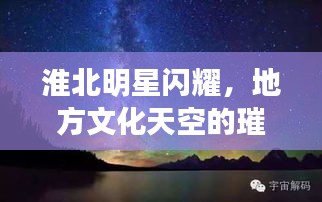 淮北明星闪耀，地方文化天空的璀

宇宙解码